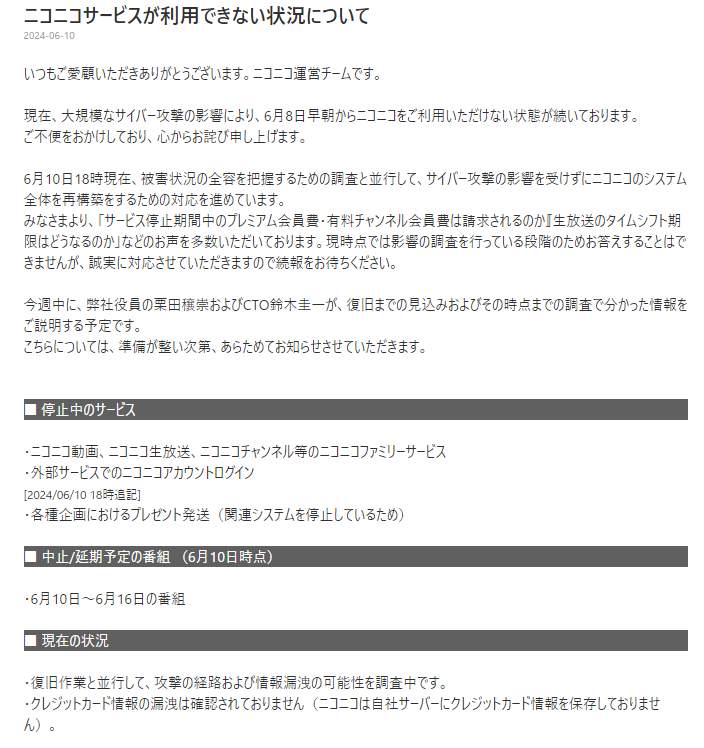 ニコニコサービスが利用できない状況について

2024-06-10

いつもご愛顧いただきありがとうございます。ニコニコ運営チームです。

現在、大規模なサイバー攻撃の影響により、6月8日早朝からニコニコをご利用いただけない状態が続いております。
ご不便をおかけしており、心からお詫び申し上げます。

6月10日18時現在、被害状況の全容を把握するための調査と並行して、サイバー攻撃の影響を受けずにニコニコのシステム全体を再構築をするための対応を進めています。
みなさまより、「サービス停止期間中のプレミアム会員費・有料チャンネル会員費は請求されるのか」「生放送のタイムシフト期限はどうなるのか」などのお声を多数いただいております。現時点では影響の調査を行っている段階のためお答えすることはできませんが、誠実に対応させていただきますので続報をお待ちください。

今週中に、弊社役員の栗田穣崇およびCTO鈴木圭一が、復旧までの見込みおよびその時点までの調査で分かった情報をご説明する予定です。
こちらについては、準備が整い次第、あらためてお知らせさせていただきます。

■ 停止中のサービス

・ニコニコ動画、ニコニコ生放送、ニコニコチャンネル等のニコニコファミリーサービス
・外部サービスでのニコニコアカウントログイン
[2024/06/10 18時追記]
・各種企画におけるプレゼント発送（関連システムを停止しているため）

■ 中止/延期予定の番組 （6月10日時点）

・6月10日～6月16日の番組

■ 現在の状況

・復旧作業と並行して、攻撃の経路および情報漏洩の可能性を調査中です。
・クレジットカード情報の漏洩は確認されておりません（ニコニコは自社サーバーにクレジットカード情報を保存しておりません）。